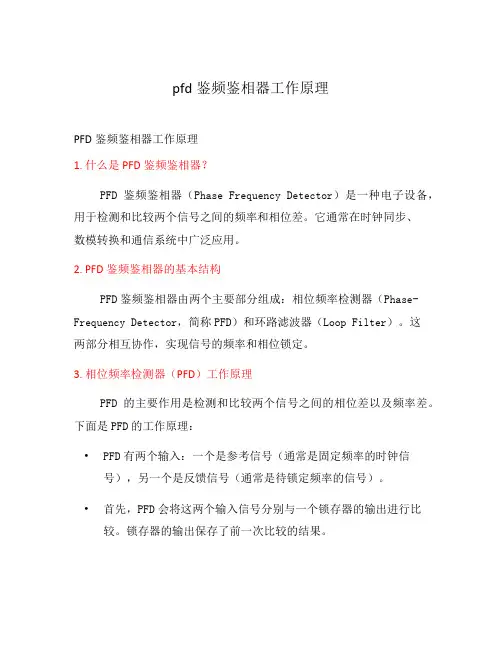 pfd 鉴频鉴相器工作原理

PFD 鉴频鉴相器工作原理

1. 什么是 PFD 鉴频鉴相器？

PFD 鉴频鉴相器（Phase Frequency Detector）是一种电子设备，用于检测和比较两个信号之间的频率和相位差。它通常在时钟同步、数模转换和通信系统中广泛应用。

2. PFD 鉴频鉴相器的基本结构

PFD 鉴频鉴相器由两个主要部分组成：相位频率检测器（Phase-Frequency Detector，简称 PFD）和环路滤波器（Loop Filter）。这两部分相互协作，实现信号的频率和相位锁定。

3. 相位频率检测器（PFD）工作原理

PFD 的主要作用是检测和比较两个信号之间的相位差以及频率差。下面是 PFD 的工作原理：

• PFD 有两个输入：一个是参考信号（通常是固定频率的时钟信号），另一个是反馈信号（通常是待锁定频率的信号）。

• 首先，PFD 会将这两个输入信号分别与一个锁存器的输出进行比较。锁存器的输出保存了前一次比较的结果。